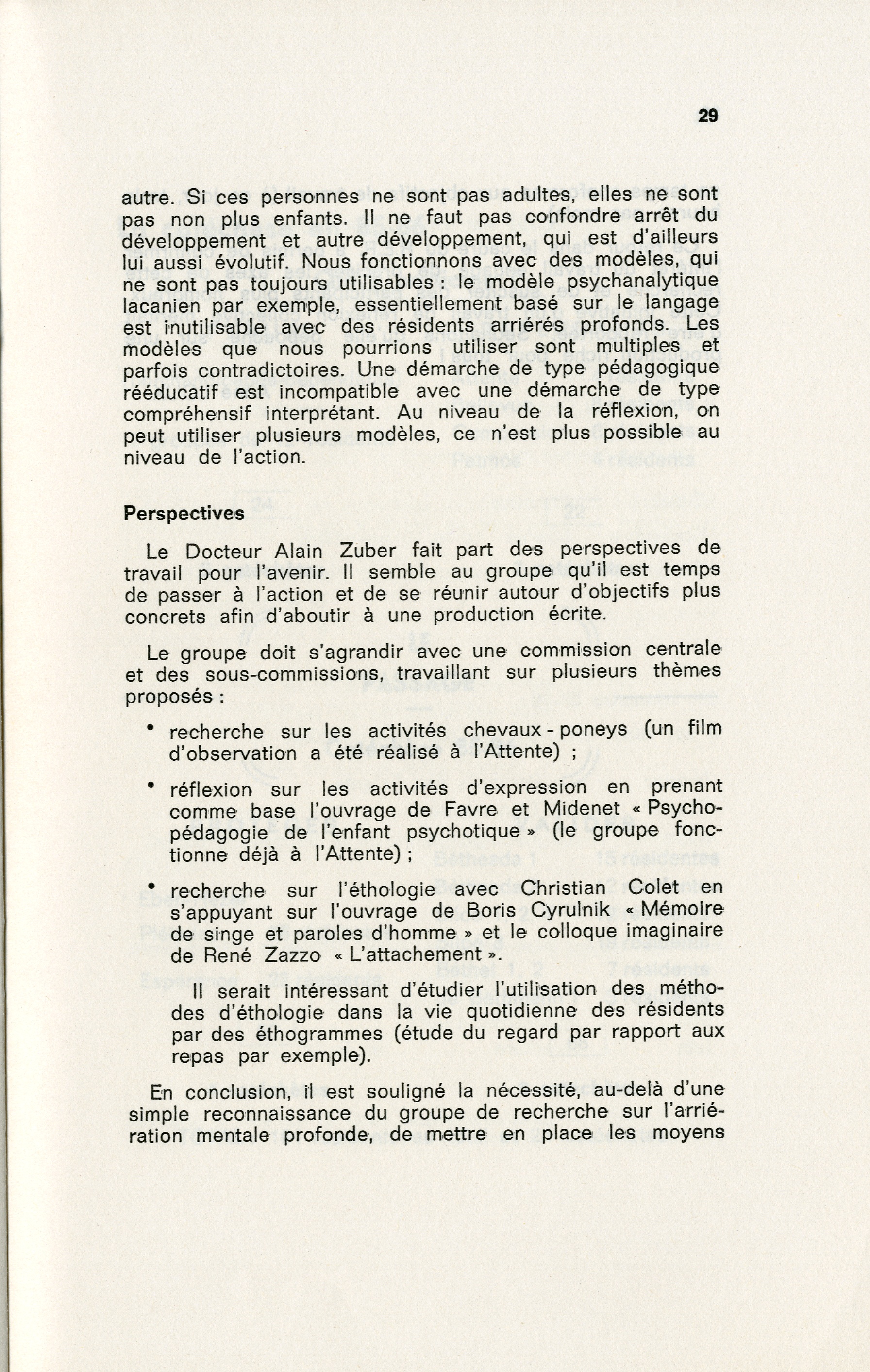 29

autre. Si ces personnes ne sont pas adultes, elles ne sont pas non plus enfants. Il ne faut pas confondre arrêt du développement et autre développement, qui est d'ailleurs lui aussi évolutif. Nous fonctionnons avec des modèles, qui ne sont pas toujours utilisables : le modèle psychanalytique lacanien par exemple, essentiellement basé sur le langage est inutilisable avec des résidents arriérés profonds. Les modèles que nous pourrions utiliser sont multiples et parfois contradictoires. Une démarche de type pédagogique rééducatif est incompatible avec une démarche de type compréhensif interprétant. Au niveau de la réflexion, on peut utiliser plusieurs modèles, ce n'est plus possible au niveau de l'action.

Perspectives

Le Docteur Alain Zuber fait part des perspectives de travail pour l'avenir. Il semble au groupe qu'il est temps de passer à l'action et de se réunir autour d'objectifs plus concrets afin d'aboutir à une production écrite.

Le groupe doit s'agrandir avec une commission centrale et des sous-commissions, travaillant sur plusieurs thèmes proposés :

• recherche sur les activités chevaux - poneys (un film d'observation a été réalisé à l'Attente) ;

• réflexion sur les activités d'expression en prenant comme base l'ouvrage de Favre et Midenet « Psychopédagogie de l'enfant psychotique » (le groupe fonctionne déjà à l'Attente) ;

• recherche sur l'éthologie avec Christian Colet en s'appuyant sur l'ouvrage de Boris Cyrulnik « Mémoire de singe et paroles d'homme » et le colloque imaginaire de René Zazzo « L'attachement ».

Il serait intéressant d'étudier l'utilisation des méthodes d'éthologie dans la vie quotidienne des résidents par des éthogrammes (étude du regard par rapport aux repas par exemple).

En conclusion, il est souligné la nécessité, au-delà d'une simple reconnaissance du groupe de recherche sur l'arriération mentale profonde, de mettre en place les moyens